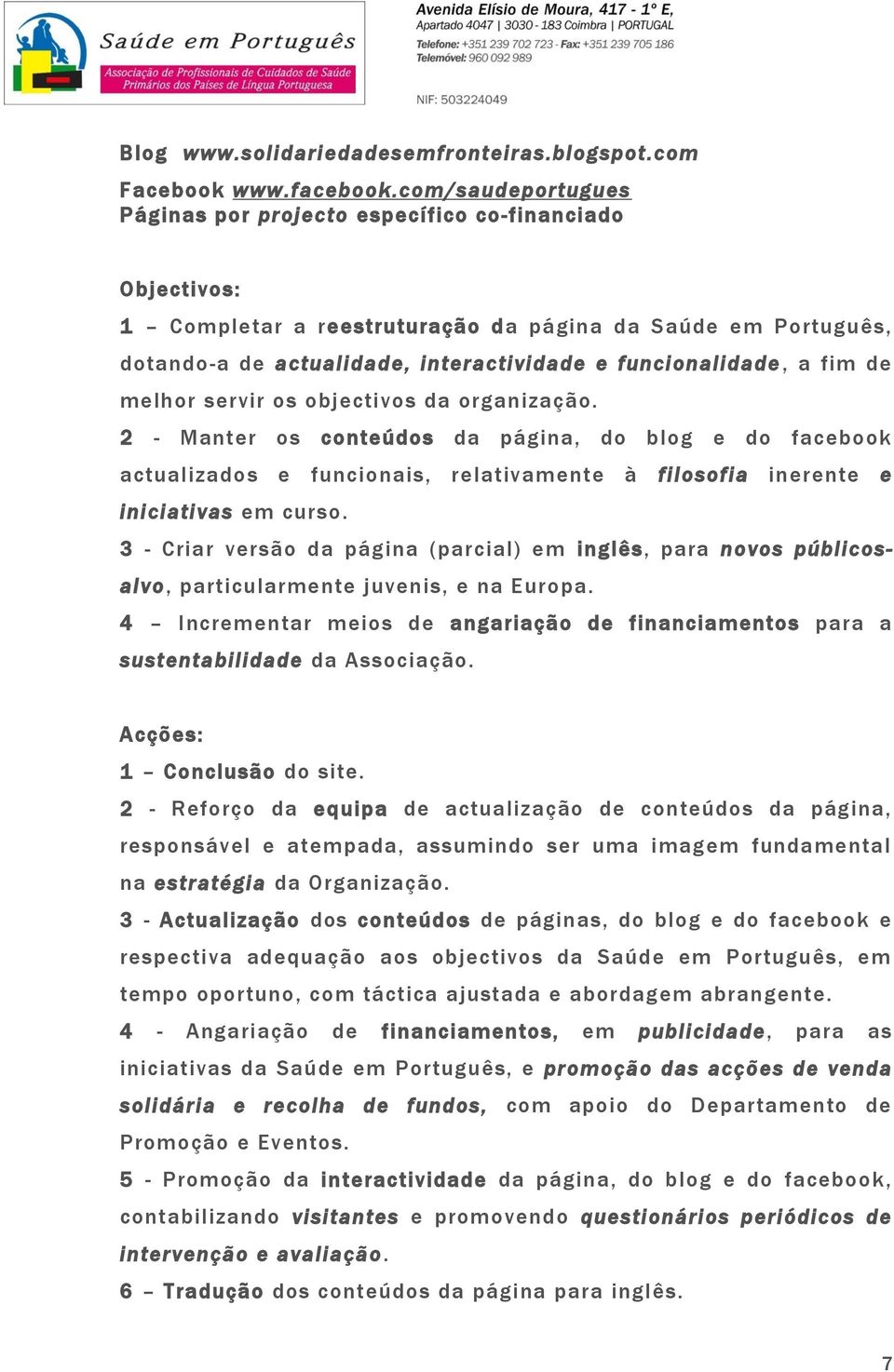 Saúde em Português
Associação de Profissionais de Cuidados de Saúde Primários dos Países de Língua Portuguesa

Avenida Elísio de Moura, 417 - 1º E,
Apartado 4047 | 3030 - 183 Coimbra | PORTUGAL
Telefone: +351 239 702 723 - Fax: +351 239 705 186
Telemóvel: 960 092 989

NIF: 503224049

Blog www.solidariedadesemfronteiras.blogspot.com
Facebook www.facebook.com/saudeportugues
Páginas por projecto específico co-financiado

Objectivos:
1 – Completar a reestruturação da página da Saúde em Português, dotando-a de actualidade, interactividade e funcionalidade, a fim de melhor servir os objectivos da organização.
2 - Manter os conteúdos da página, do blog e do facebook actualizados e funcionais, relativamente à filosofia inerente e iniciativas em curso.
3 - Criar versão da página (parcial) em inglês, para novos públicos-alvo, particularmente juvenis, e na Europa.
4 – Incrementar meios de angariação de financiamentos para a sustentabilidade da Associação.

Acções:
1 – Conclusão do site.
2 - Reforço da equipa de actualização de conteúdos da página, responsável e atempada, assumindo ser uma imagem fundamental na estratégia da Organização.
3 - Actualização dos conteúdos de páginas, do blog e do facebook e respectiva adequação aos objectivos da Saúde em Português, em tempo oportuno, com táctica ajustada e abordagem abrangente.
4 - Angariação de financiamentos, em publicidade, para as iniciativas da Saúde em Português, e promoção das acções de venda solidária e recolha de fundos, com apoio do Departamento de Promoção e Eventos.
5 - Promoção da interactividade da página, do blog e do facebook, contabilizando visitantes e promovendo questionários periódicos de intervenção e avaliação.
6 – Tradução dos conteúdos da página para inglês.

7